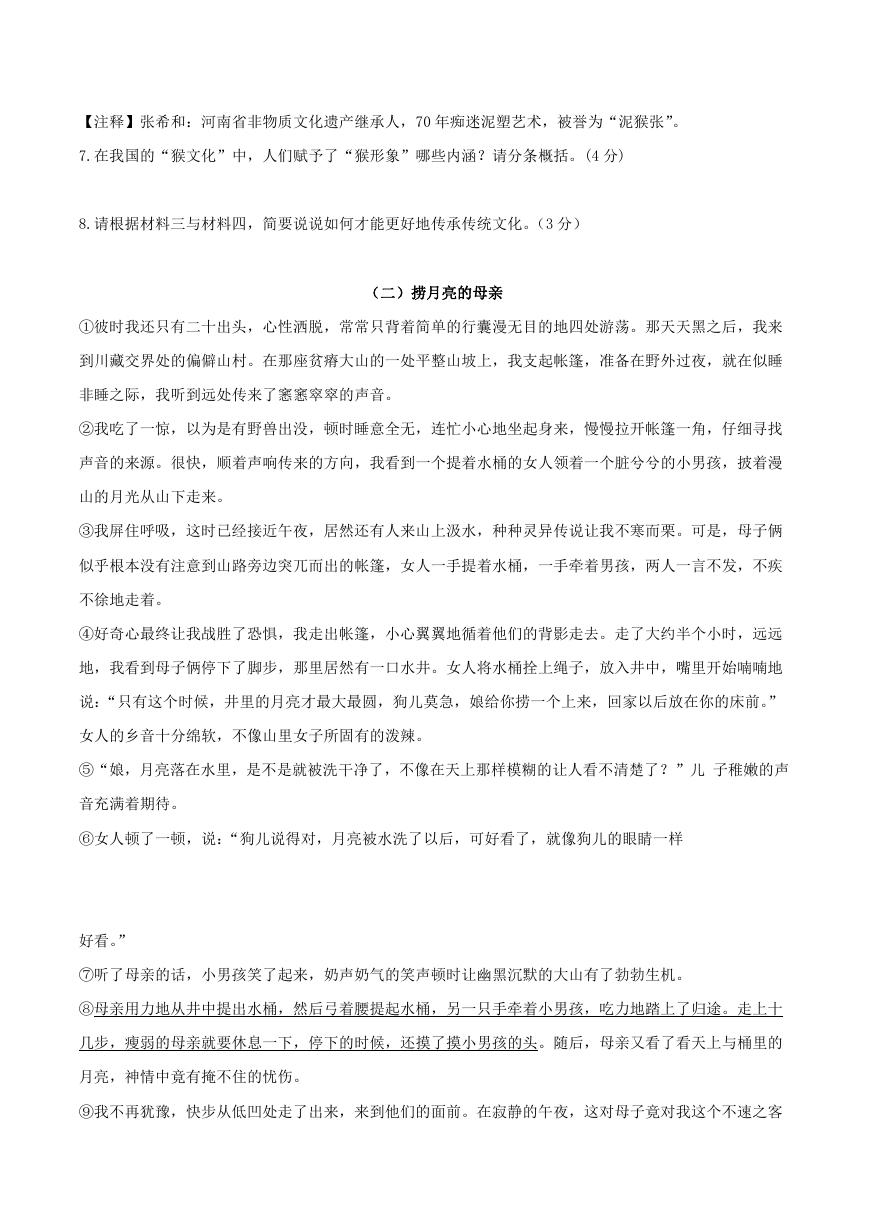 【注释】张希和：河南省非物质文化遗产继承人，70 年痴迷泥塑艺术，被誉为“泥猴张”。

7.在我国的“猴文化”中，人们赋予了“猴形象”哪些内涵？请分条概括。(4 分)

8.请根据材料三与材料四，简要说说如何才能更好地传承传统文化。(3 分)

（二）捞月亮的母亲

①彼时我还只有二十出头，心性洒脱，常常只背着简单的行囊漫无目的地四处游荡。那天天黑之后，我来到川藏交界处的偏僻山村。在那座贫瘠大山的一处平整山坡上，我支起帐篷，准备在野外过夜，就在似睡非睡之际，我听到远处传来了窸窸窣窣的声音。

②我吃了一惊，以为是有野兽出没，顿时睡意全无，连忙小心地坐起身来，慢慢拉开帐篷一角，仔细寻找声音的来源。很快，顺着声响传来的方向，我看到一个提着水桶的女人领着一个脏兮兮的小男孩，披着漫山的月光从山下走来。

③我屏住呼吸，这时已经接近午夜，居然还有人来山上汲水，种种灵异传说让我不寒而栗。可是，母子俩似乎根本没有注意到山路旁边突兀而出的帐篷，女人一手提着水桶，一手牵着男孩，两人一言不发，不疾不徐地走着。

④好奇心最终让我战胜了恐惧，我走出帐篷，小心翼翼地循着他们的背影走去。走了大约半个小时，远远地，我看到母子俩停下了脚步，那里居然有一口水井。女人将水桶拴上绳子，放入井中，嘴里开始喃喃地说：“只有这个时候，井里的月亮才最大最圆，狗儿莫急，娘给你捞一个上来，回家以后放在你的床前。”女人的乡音十分绵软，不像山里女子所固有的泼辣。

⑤“娘，月亮落在水里，是不是就被洗干净了，不像在天上那样模糊的让人看不清楚了？”儿 子稚嫩的声音充满着期待。

⑥女人顿了一顿，说：“狗儿说得对，月亮被水洗了以后，可好看了，就像狗儿的眼睛一样

好看。”

⑦听了母亲的话，小男孩笑了起来，奶声奶气的笑声顿时让幽黑沉默的大山有了勃勃生机。

⑧母亲用力地从井中提出水桶，然后弓着腰提起水桶，另一只手牵着小男孩，吃力地踏上了归途。走上十几步，瘦弱的母亲就要休息一下，停下的时候，还摸了摸小男孩的头。随后，母亲又看了看天上与桶里的月亮，神情中竟有掩不住的忧伤。

⑨我不再犹豫，快步从低凹处走了出来，来到他们的面前。在寂静的午夜，这对母子竟对我这个不速之客